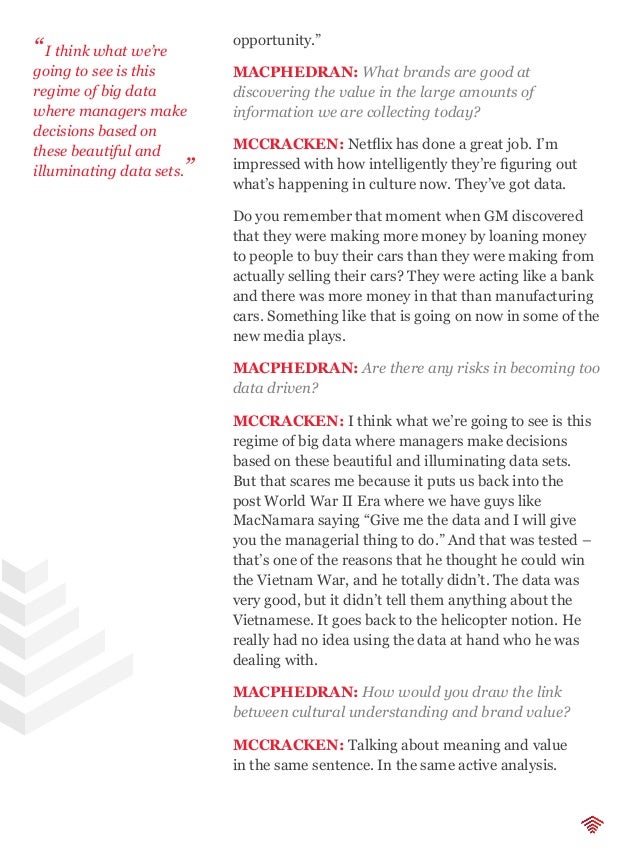 “I think what we’re going to see is this regime of big data where managers make decisions based on these beautiful and illuminating data sets.”

opportunity.”

MACPHEDRAN: What brands are good at discovering the value in the large amounts of information we are collecting today?

MCCRACKEN: Netflix has done a great job. I’m impressed with how intelligently they’re figuring out what’s happening in culture now. They’ve got data.

Do you remember that moment when GM discovered that they were making more money by loaning money to people to buy their cars than they were making from actually selling their cars? They were acting like a bank and there was more money in that than manufacturing cars. Something like that is going on now in some of the new media plays.

MACPHEDRAN: Are there any risks in becoming too data driven?

MCCRACKEN: I think what we’re going to see is this regime of big data where managers make decisions based on these beautiful and illuminating data sets. But that scares me because it puts us back into the post World War II Era where we have guys like MacNamara saying “Give me the data and I will give you the managerial thing to do.” And that was tested – that’s one of the reasons that he thought he could win the Vietnam War, and he totally didn’t. The data was very good, but it didn’t tell them anything about the Vietnamese. It goes back to the helicopter notion. He really had no idea using the data at hand who he was dealing with.

MACPHEDRAN: How would you draw the link between cultural understanding and brand value?

MCCRACKEN: Talking about meaning and value in the same sentence. In the same active analysis.